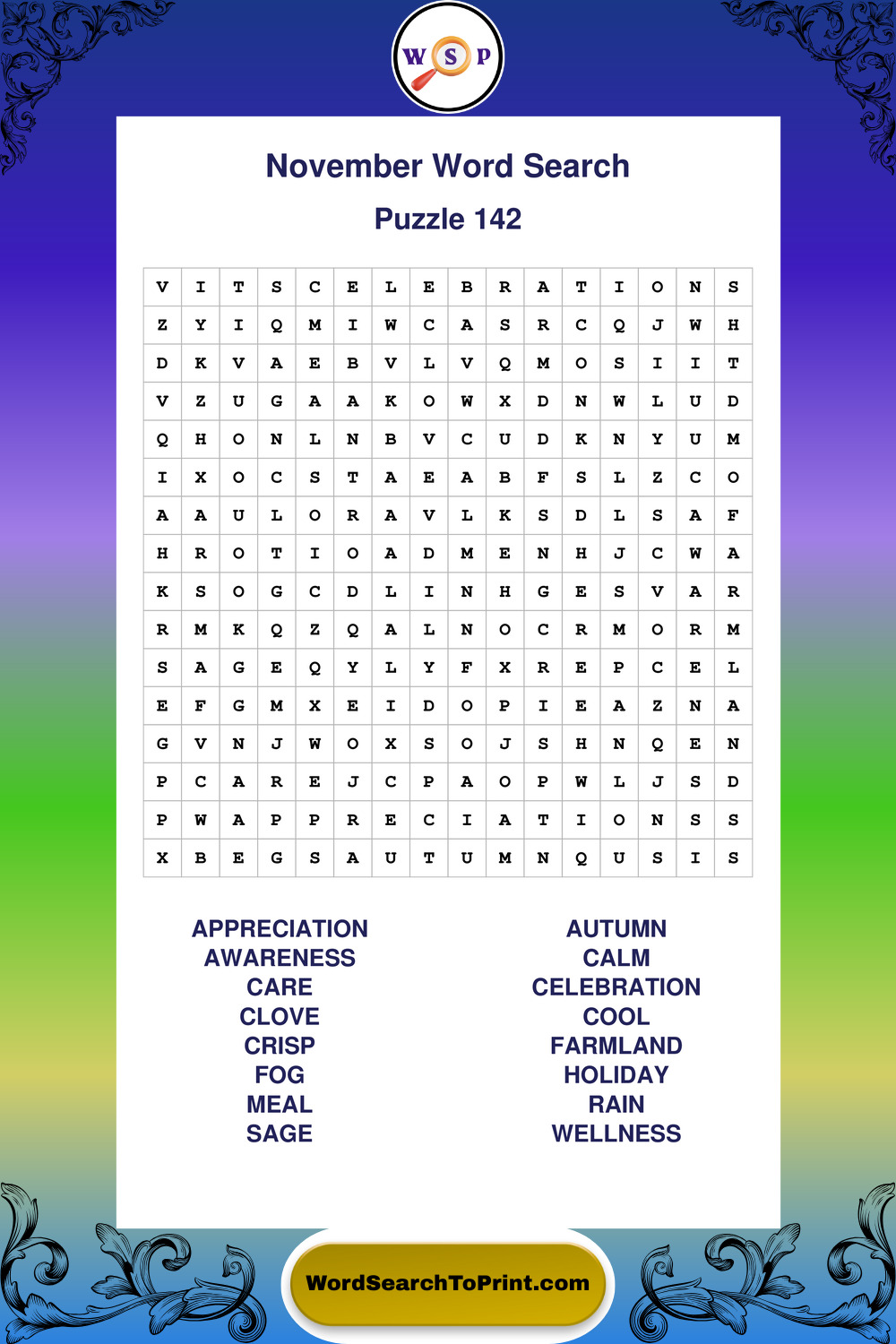 W S P

November Word Search

Puzzle 142

| V | I | T | S | C | E | L | E | B | R | A | T | I | O | N | S |
|---|---|---|---|---|---|---|---|---|---|---|---|---|---|---|---|
| Z | Y | I | Q | M | I | W | C | A | S | R | C | Q | J | W | H |
| D | K | V | A | E | B | V | L | V | Q | M | O | S | I | I | T |
| V | Z | U | G | A | A | K | O | W | X | D | N | W | L | U | D |
| Q | H | O | N | L | N | B | V | C | U | D | K | N | Y | U | M |
| I | X | O | C | S | T | A | E | A | B | F | S | L | Z | C | O |
| A | A | U | L | O | R | A | V | L | K | S | D | L | S | A | F |
| H | R | O | T | I | O | A | D | M | E | N | H | J | C | W | A |
| K | S | O | G | C | D | L | I | N | H | G | E | S | V | A | R |
| R | M | K | Q | Z | Q | A | L | N | O | C | R | M | O | R | M |
| S | A | G | E | Q | Y | L | Y | F | X | R | E | P | C | E | L |
| E | F | G | M | X | E | I | D | O | P | I | E | A | Z | N | A |
| G | V | N | J | W | O | X | S | O | J | S | H | N | Q | E | N |
| P | C | A | R | E | J | C | P | A | O | P | W | L | J | S | D |
| P | W | A | P | P | R | E | C | I | A | T | I | O | N | S | S |
| X | B | E | G | S | A | U | T | U | M | N | Q | U | S | I | S |

APPRECIATION
AWARENESS
CARE
CLOVE
CRISP
FOG
MEAL
SAGE

AUTUMN
CALM
CELEBRATION
COOL
FARMLAND
HOLIDAY
RAIN
WELLNESS

WordSearchToPrint.com